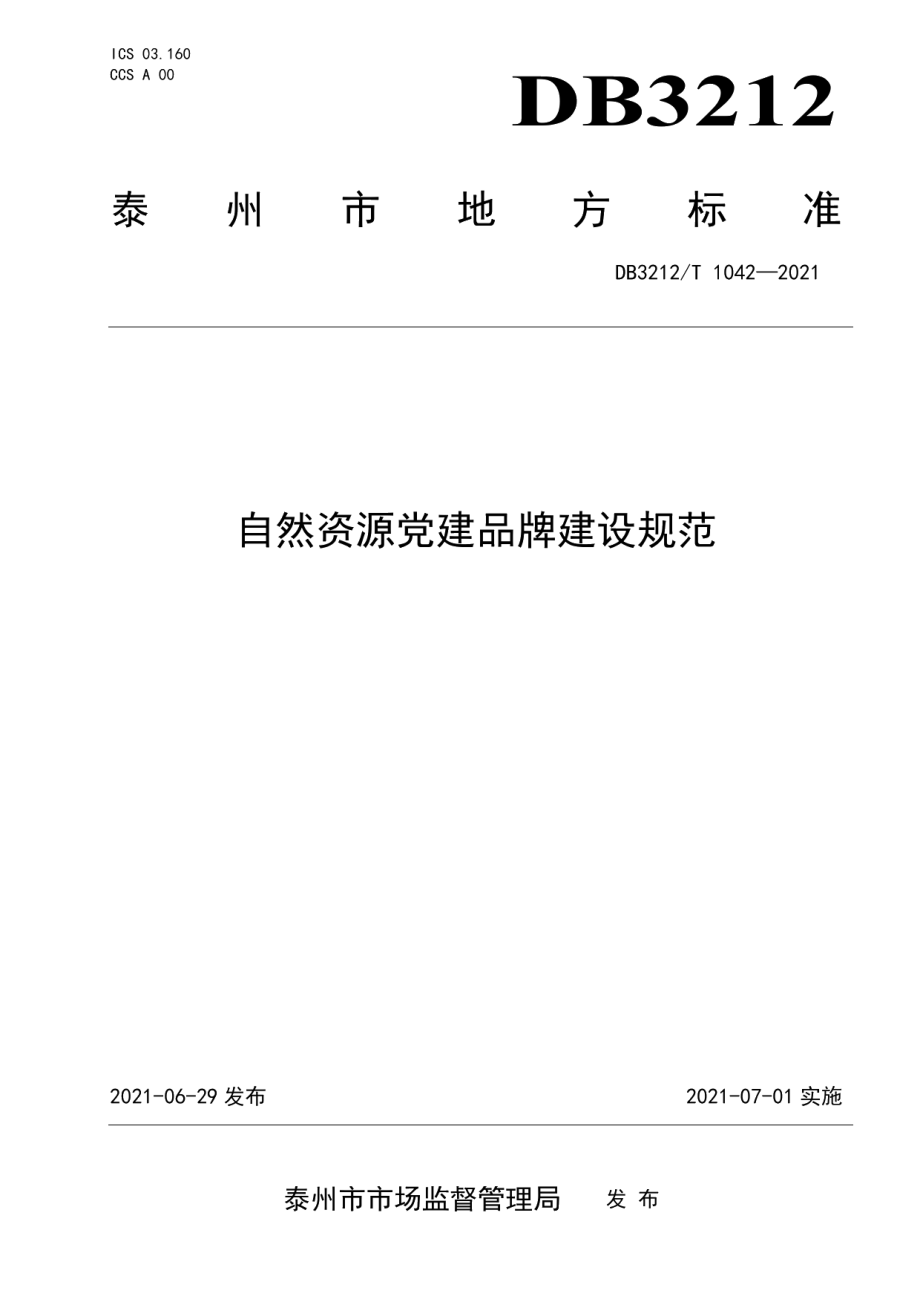 ICS 03.160
CCS A 00

DB3212

泰 州 市 地 方 标 准

DB3212/T 1042—2021

自然资源党建品牌建设规范

2021-06-29 发布

2021-07-01 实施

泰州市市场监督管理局 发 布